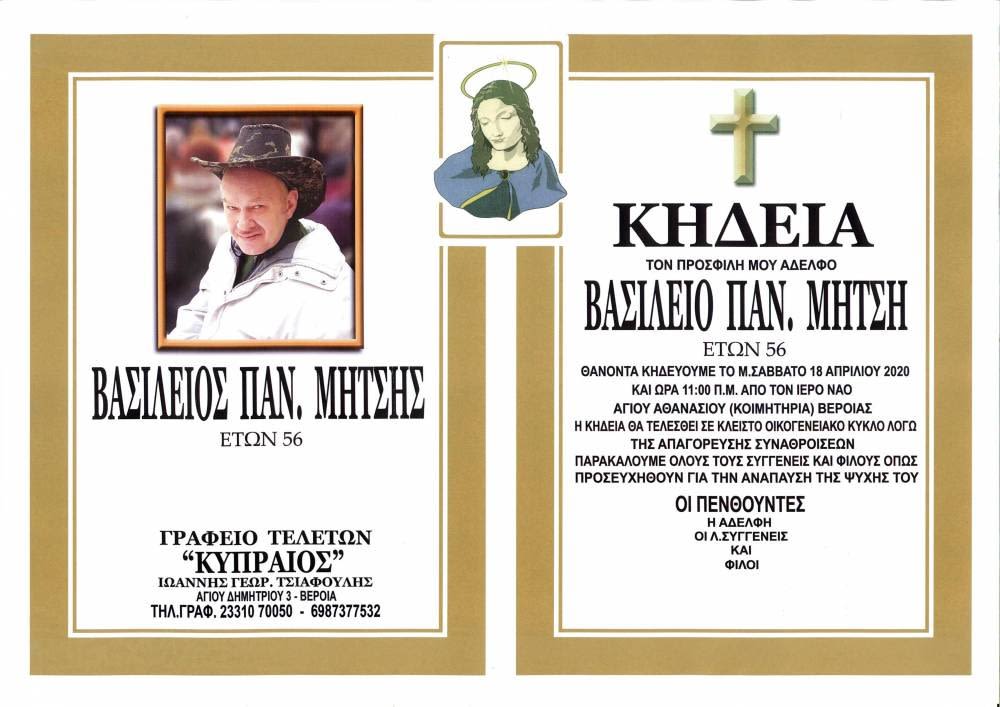 ΒΑΣΙΛΕΙΟΣ ΠΑΝ. ΜΗΤΣΗΣ

ΕΤΩΝ 56

ΓΡΑΦΕΙΟ ΤΕΛΕΤΩΝ
"ΚΥΠΡΑΙΟΣ"
ΙΩΑΝΝΗΣ ΓΕΩΡ. ΤΣΙΑΦΟΥΛΗΣ
ΑΓΙΟΥ ΔΗΜΗΤΡΙΟΥ 3 - ΒΕΡΟΙΑ
ΤΗΛ.ΓΡΑΦ. 23310 70050 - 6987377532

ΚΗΔΕΙΑ

ΤΟΝ ΠΡΟΣΦΙΛΗ ΜΟΥ ΑΔΕΛΦΟ

ΒΑΣΙΛΕΙΟ ΠΑΝ. ΜΗΤΣΗ

ΕΤΩΝ 56

ΘΑΝΟΝΤΑ ΚΗΔΕΥΟΥΜΕ ΤΟ Μ.ΣΑΒΒΑΤΟ 18 ΑΠΡΙΛΙΟΥ 2020 ΚΑΙ ΩΡΑ 11:00 Π.Μ. ΑΠΟ ΤΟΝ ΙΕΡΟ ΝΑΟ ΑΓΙΟΥ ΑΘΑΝΑΣΙΟΥ (ΚΟΙΜΗΤΗΡΙΑ) ΒΕΡΟΙΑΣ
Η ΚΗΔΕΙΑ ΘΑ ΤΕΛΕΣΘΕΙ ΣΕ ΚΛΕΙΣΤΟ ΟΙΚΟΓΕΝΕΙΑΚΟ ΚΥΚΛΟ ΛΟΓΩ ΤΗΣ ΑΠΑΓΟΡΕΥΣΗΣ ΣΥΝΑΘΡΟΙΣΕΩΝ
ΠΑΡΑΚΑΛΟΥΜΕ ΟΛΟΥΣ ΤΟΥΣ ΣΥΓΓΕΝΕΙΣ ΚΑΙ ΦΙΛΟΥΣ ΟΠΩΣ ΠΡΟΣΕΥΧΗΘΟΥΝ ΓΙΑ ΤΗΝ ΑΝΑΠΑΥΣΗ ΤΗΣ ΨΥΧΗΣ ΤΟΥ

ΟΙ ΠΕΝΘΟΥΝΤΕΣ
Η ΑΔΕΛΦΗ
ΟΙ Λ.ΣΥΓΓΕΝΕΙΣ
ΚΑΙ
ΦΙΛΟΙ